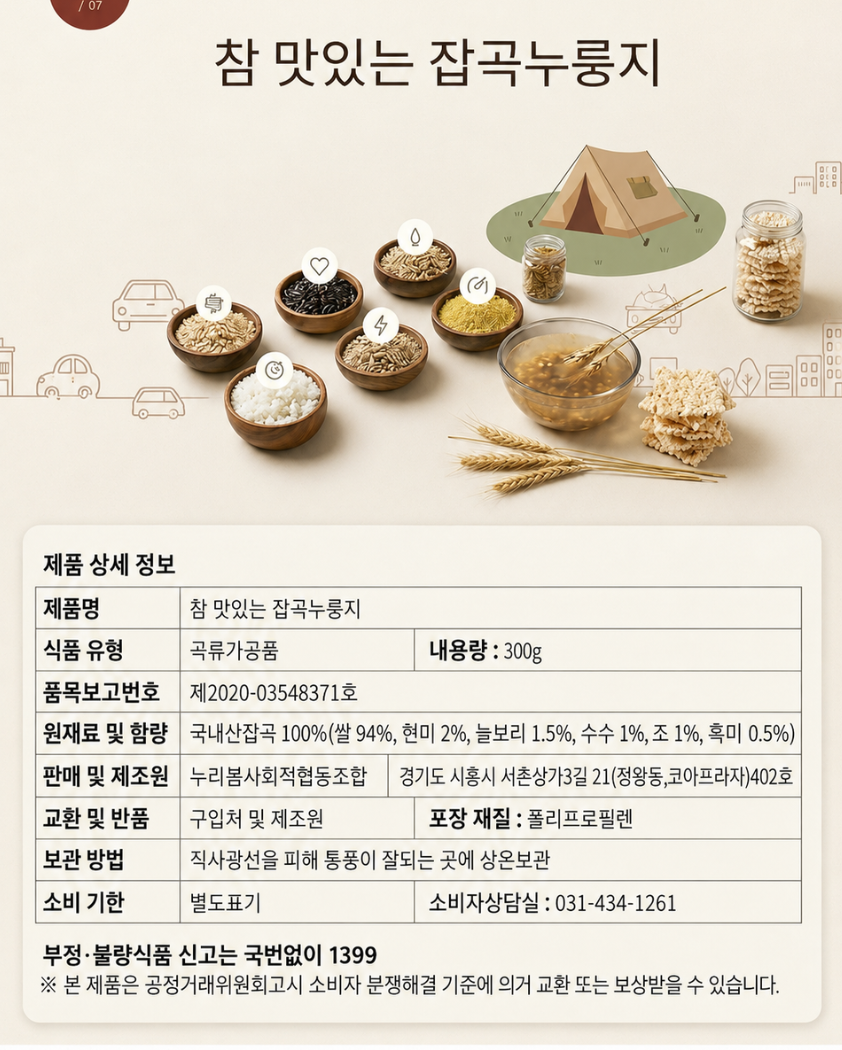 / 07

참 맛있는 잡곡누룽지

제품 상세 정보

| 제품명 | 참 맛있는 잡곡누룽지 | |
|---|---|---|
| 식품 유형 | 곡류가공품 | 내용량 : 300g |
| 품목보고번호 | 제2020-03548371호 | |
| 원재료 및 함량 | 국내산잡곡 100%(쌀 94%, 현미 2%, 늘보리 1.5%, 수수 1%, 조 1%, 흑미 0.5%) | |
| 판매 및 제조원 | 누리봄사회적협동조합 | 경기도 시흥시 서촌상가3길 21(정왕동,코아프라자)402호 |
| 교환 및 반품 | 구입처 및 제조원 | 포장 재질 : 폴리프로필렌 |
| 보관 방법 | 직사광선을 피해 통풍이 잘되는 곳에 상온보관 | |
| 소비 기한 | 별도표기 | 소비자상담실 : 031-434-1261 |

부정·불량식품 신고는 국번없이 1399
※ 본 제품은 공정거래위원회고시 소비자 분쟁해결 기준에 의거 교환 또는 보상받을 수 있습니다.